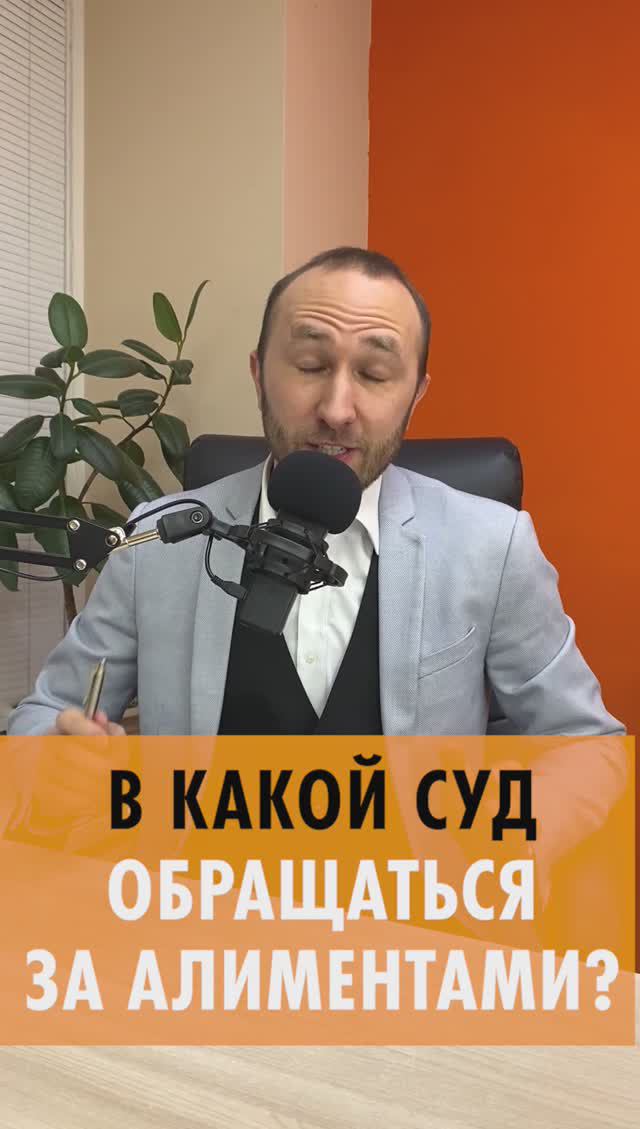 В КАКОЙ СУД ОБРАЩАТЬСЯ ЗА АЛИМЕНТАМИ?